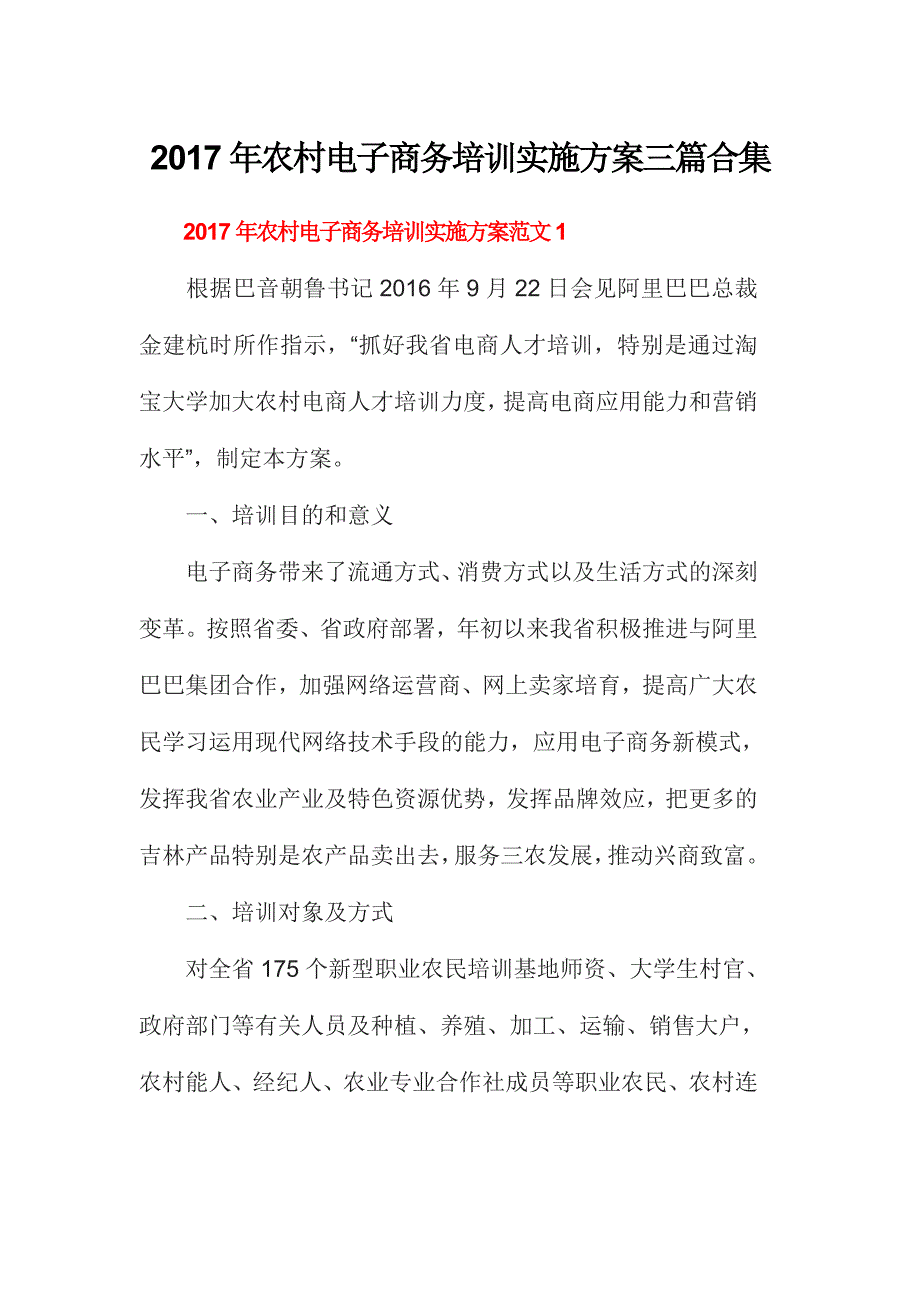 2017年农村电子商务培训实施方案三篇合集

2017年农村电子商务培训实施方案范文1

根据巴音朝鲁书记2016年9月22日会见阿里巴巴总裁金建杭时所作指示，“抓好我省电商人才培训，特别是通过淘宝大学加大农村电商人才培训力度，提高电商应用能力和营销水平”，制定本方案。

一、培训目的和意义

电子商务带来了流通方式、消费方式以及生活方式的深刻变革。按照省委、省政府部署，年初以来我省积极推进与阿里巴巴集团合作，加强网络运营商、网上卖家培育，提高广大农民学习运用现代网络技术手段的能力，应用电子商务新模式，发挥我省农业产业及特色资源优势，发挥品牌效应，把更多的吉林产品特别是农产品卖出去，服务三农发展，推动兴商致富。

二、培训对象及方式

对全省175个新型职业农民培训基地师资、大学生村官、政府部门等有关人员及种植、养殖、加工、运输、销售大户，农村能人、经纪人、农业专业合作社成员等职业农民、农村连